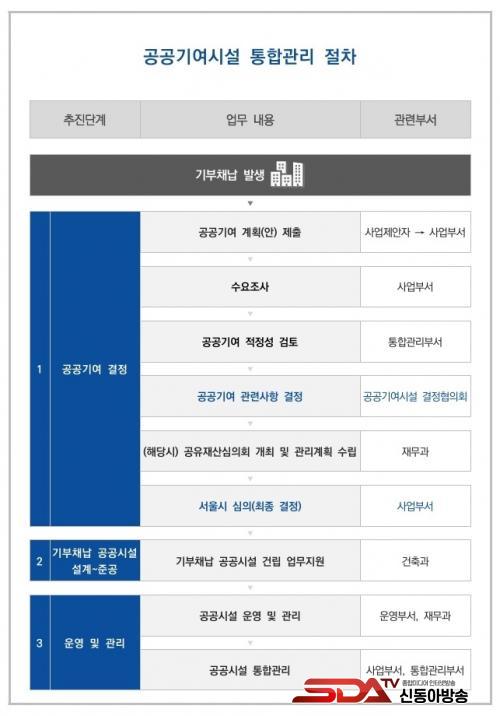 공공기여시설 통합관리 절차

| 추진단계 | | 업무 내용 | 관련부서 |
|---|---|---|---|
| | | 기부채납 발생 | |
| 1 | 공공기여 결정 | 공공기여 계획(안) 제출 | 사업제안자 → 사업부서 |
| | | 수요조사 | 사업부서 |
| | | 공공기여 적정성 검토 | 통합관리부서 |
| | | 공공기여 관련사항 결정 | 공공기여시설 결정협의회 |
| | | (해당시) 공유재산심의회 개최 및 관리계획 수립 | 재무과 |
| | | 서울시 심의(최종 결정) | 사업부서 |
| 2 | 기부채납 공공시설 설계~준공 | 기부채납 공공시설 건립 업무지원 | 건축과 |
| 3 | 운영 및 관리 | 공공시설 운영 및 관리 | 운영부서, 재무과 |
| | | 공공시설 통합관리 | 사업부서, 통합관리부서 |

SDA TV 종합미디어 인터넷방송 신동아방송